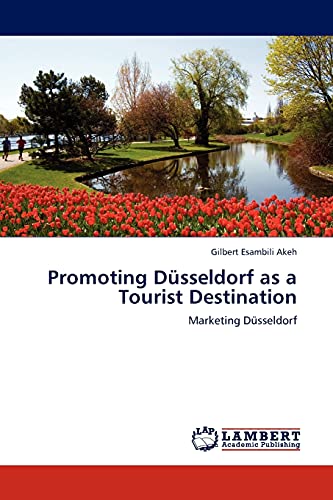 Gilbert Esambili Akeh

Promoting Düsseldorf as a Tourist Destination

Marketing Düsseldorf

LAP LAMBERT Academic Publishing